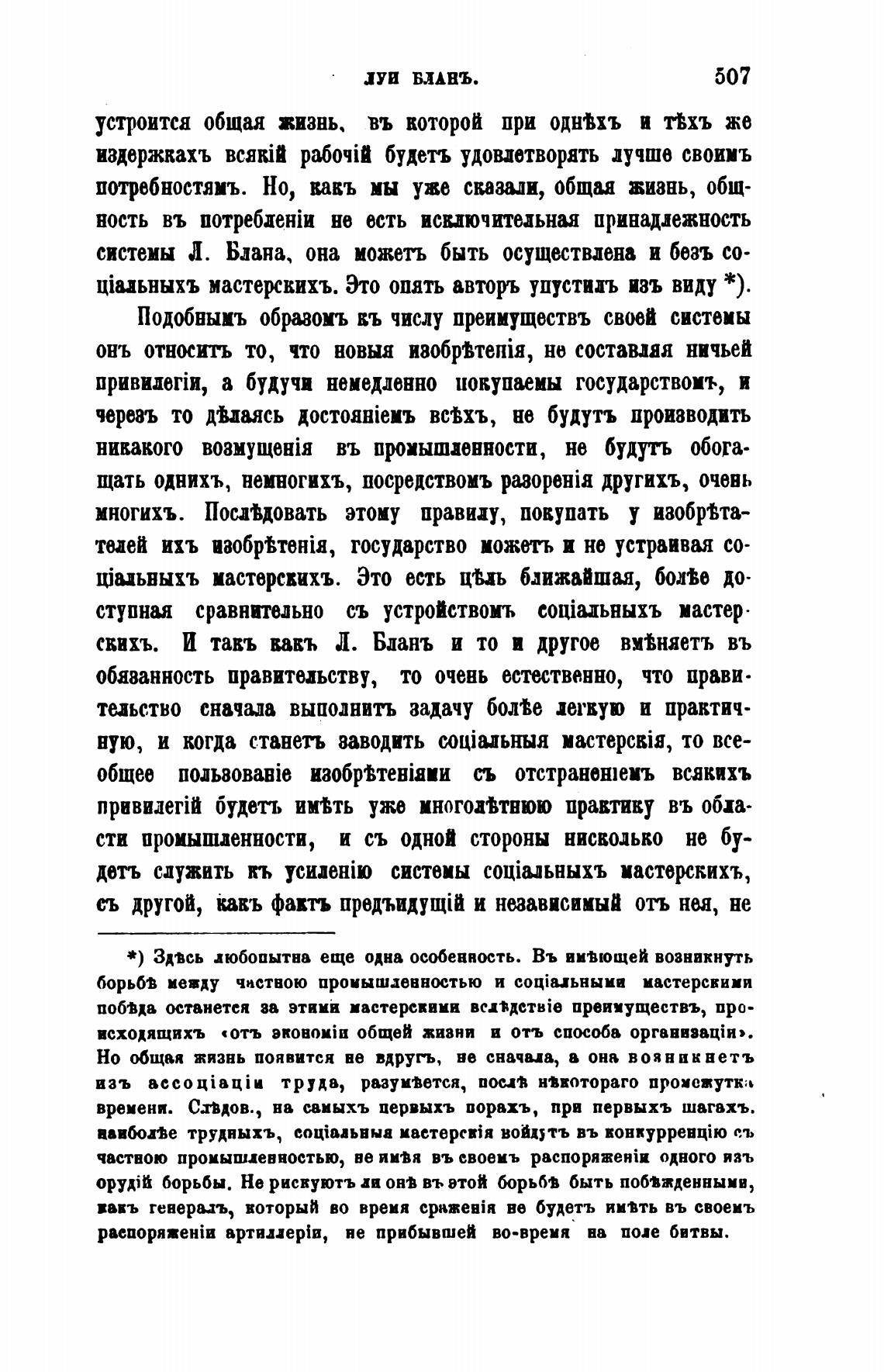 ЛУИ БЛАНЪ. 507

устроится общая жизнь, въ которой при однѣхъ и тѣхъ же издержкахъ всякій рабочій будетъ удовлетворять лучше своимъ потребностямъ. Но, какъ мы уже сказали, общая жизнь, общность въ потребленіи не есть исключительная принадлежность системы Л. Блана, она можетъ быть осуществлена и безъ соціальныхъ мастерскихъ. Это опять авторъ упустилъ изъ виду *).

Подобнымъ образомъ къ числу преимуществъ своей системы онъ относитъ то, что новыя изобрѣтенія, не составляя ничьей привилегіи, а будучи немедленно покупаемы государствомъ, и черезъ то дѣлаясь достояніемъ всѣхъ, не будутъ производить никакого возмущенія въ промышленности, не будутъ обогащать однихъ, немногихъ, посредствомъ разоренія другихъ, очень многихъ. Послѣдовать этому правилу, покупать у изобрѣтателей ихъ изобрѣтенія, государство можетъ и не устраивая соціальныхъ мастерскихъ. Это есть цѣль ближайшая, болѣе доступная сравнительно съ устройствомъ соціальныхъ мастерскихъ. И такъ какъ Л. Бланъ и то и другое вмѣняетъ въ обязанность правительству, то очень естественно, что правительство сначала выполнитъ задачу болѣе легкую и практичную, и когда станетъ заводить соціальныя мастерскія, то всеобщее пользованіе изобрѣтеніями съ отстраненіемъ всякихъ привилегій будетъ имѣть уже многолѣтнюю практику въ области промышленности, и съ одной стороны нисколько не будетъ служить къ усиленію системы соціальныхъ мастерскихъ, съ другой, какъ фактъ предъидущій и независимый отъ нея, не

*) Здѣсь любопытна еще одна особенность. Въ имѣющей возникнуть борьбѣ между частною промышленностью и соціальными мастерскими побѣда останется за этими мастерскими вслѣдствіе преимуществъ, происходящихъ «отъ экономіи общей жизни и отъ способа организаціи». Но общая жизнь появится не вдругъ, не сначала, а она возникнетъ изъ ассоціаціи труда, разумѣется, послѣ нѣкотораго промежутка времени. Слѣдов., на самыхъ первыхъ порахъ, при первыхъ шагахъ, наиболѣе трудныхъ, соціальныя мастерскія войдутъ въ конкурренцію съ частною промышленностью, не имѣя въ своемъ распоряженіи одного изъ орудій борьбы. Не рискуютъ ли онѣ въ этой борьбѣ быть побѣжденными, какъ генералъ, который во время сраженія не будетъ имѣть въ своемъ распоряженіи артиллеріи, не прибывшей во-время на поле битвы.